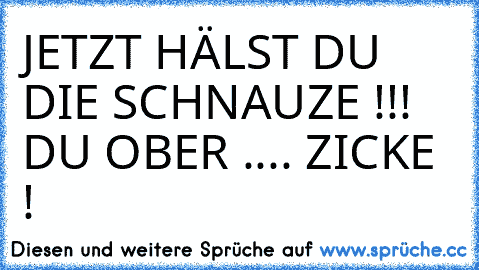 JETZT HÄLST DU DIE SCHNAUZE !!! DU OBER .... ZICKE !

Diesen und weitere Sprüche auf www.sprüche.cc